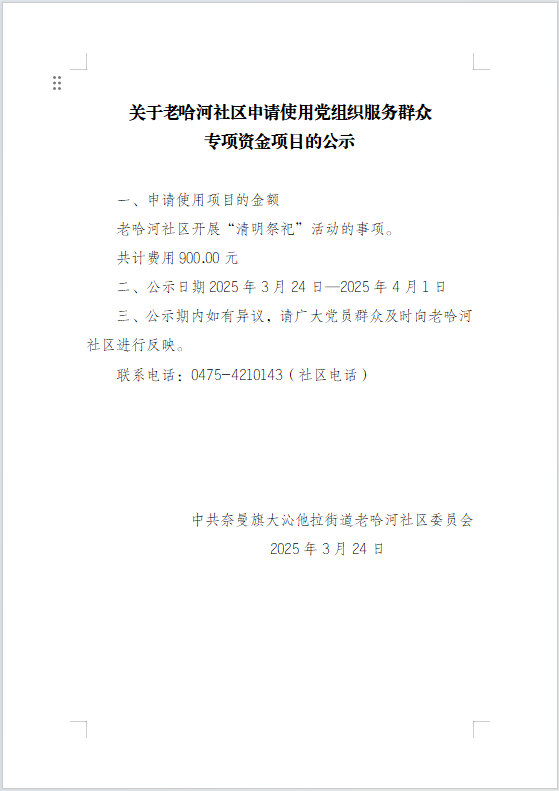 关于老哈河社区申请使用党组织服务群众专项资金项目的公示

一、申请使用项目的金额

老哈河社区开展“清明祭祀”活动的事项。

共计费用 900.00 元

二、公示日期 2025 年 3 月 24 日—2025 年 4 月 1 日

三、公示期内如有异议，请广大党员群众及时向老哈河社区进行反映。

联系电话：0475-4210143（社区电话）

中共奈曼旗大沁他拉街道老哈河社区委员会

2025 年 3 月 24 日